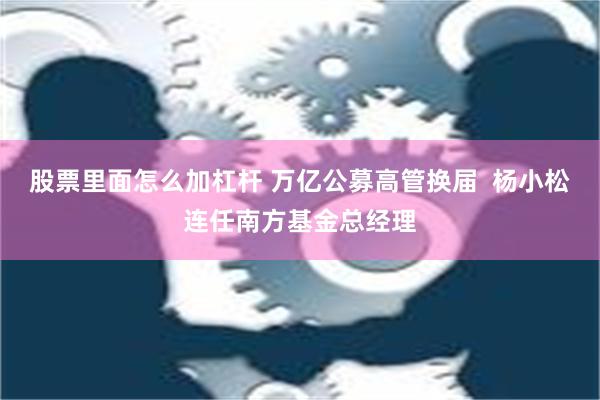 股票里面怎么加杠杆 万亿公募高管换届 杨小松连任南方基金总经理